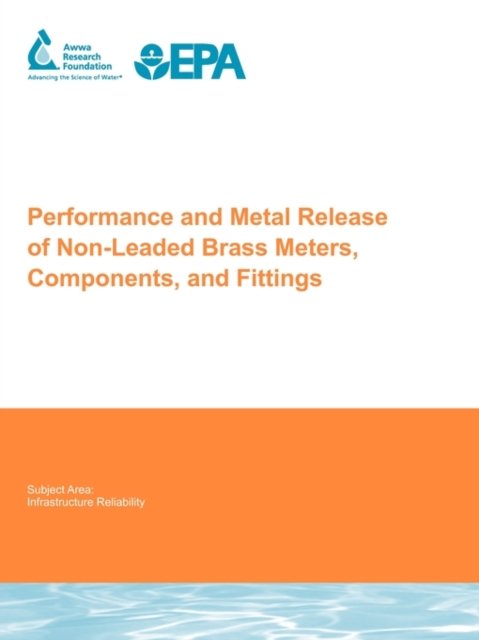 Awwa
Research
Foundation
Advancing the Science of Water®

EPA

Performance and Metal Release of Non-Leaded Brass Meters, Components, and Fittings

Subject Area:
Infrastructure Reliability